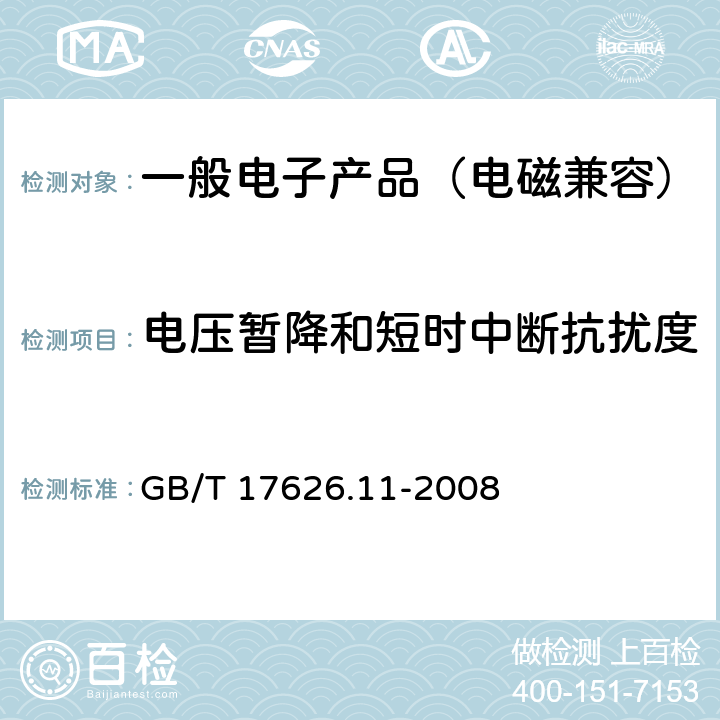 MA CNAS AC ilac-MRA

检测对象： 一般电子产品（电磁兼容）

检测项目： 电压暂降和短时中断抗扰度

检测标准： GB/T 17626.11-2008

百检
Baijiantest.com

做检测 上百检
400-151-7153